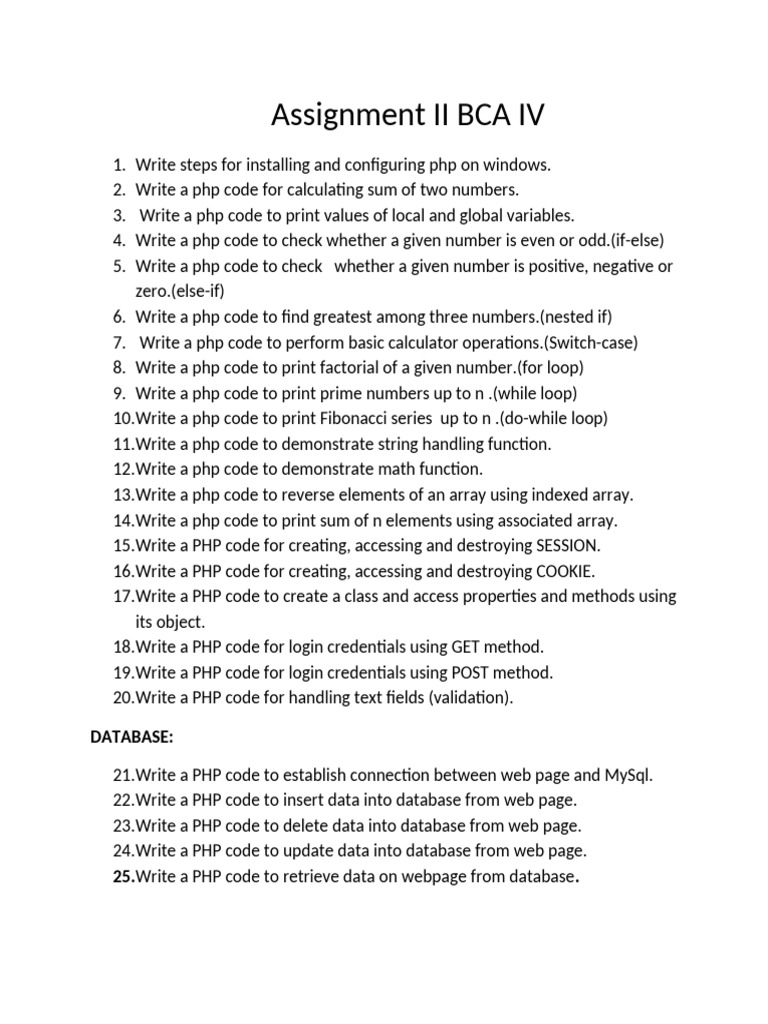 Assignment II BCA IV

1. Write steps for installing and configuring php on windows.
2. Write a php code for calculating sum of two numbers.
3. Write a php code to print values of local and global variables.
4. Write a php code to check whether a given number is even or odd.(if-else)
5. Write a php code to check whether a given number is positive, negative or zero.(else-if)
6. Write a php code to find greatest among three numbers.(nested if)
7. Write a php code to perform basic calculator operations.(Switch-case)
8. Write a php code to print factorial of a given number.(for loop)
9. Write a php code to print prime numbers up to n .(while loop)
10. Write a php code to print Fibonacci series up to n .(do-while loop)
11. Write a php code to demonstrate string handling function.
12. Write a php code to demonstrate math function.
13. Write a php code to reverse elements of an array using indexed array.
14. Write a php code to print sum of n elements using associated array.
15. Write a PHP code for creating, accessing and destroying SESSION.
16. Write a PHP code for creating, accessing and destroying COOKIE.
17. Write a PHP code to create a class and access properties and methods using its object.
18. Write a PHP code for login credentials using GET method.
19. Write a PHP code for login credentials using POST method.
20. Write a PHP code for handling text fields (validation).

DATABASE:

21. Write a PHP code to establish connection between web page and MySql.
22. Write a PHP code to insert data into database from web page.
23. Write a PHP code to delete data into database from web page.
24. Write a PHP code to update data into database from web page.
25. Write a PHP code to retrieve data on webpage from database.